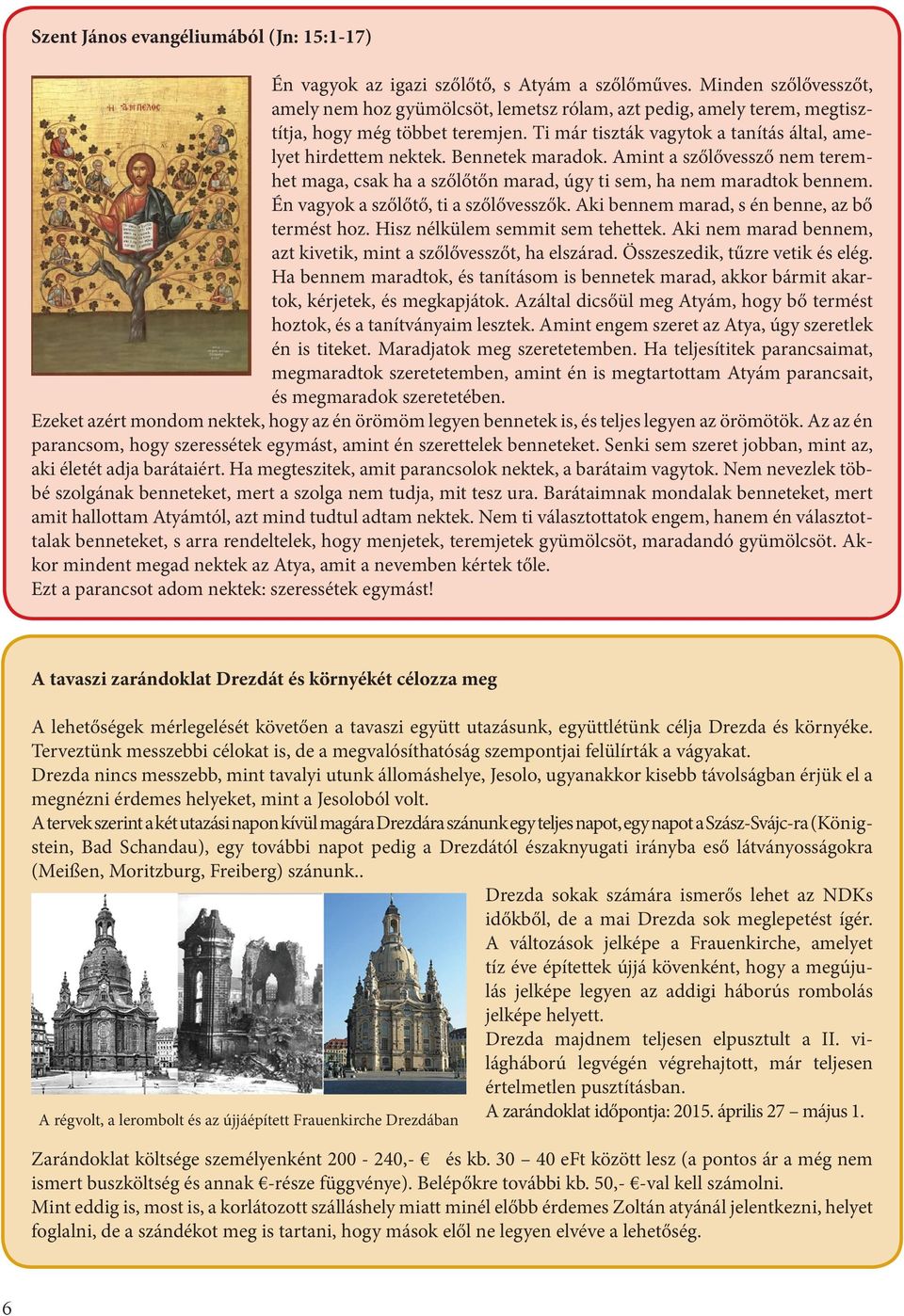 Szent János evangéliumából (Jn: 15:1-17)

Η ΑΜΠΕΛΟΣ

Én vagyok az igazi szőlőtő, s Atyám a szőlőműves. Minden szőlővesszőt, amely nem hoz gyümölcsöt, lemetsz rólam, azt pedig, amely terem, megtisztítja, hogy még többet teremjen. Ti már tiszták vagytok a tanítás által, amelyet hirdettem nektek. Bennetek maradok. Amint a szőlővessző nem teremhet maga, csak ha a szőlőtőn marad, úgy ti sem, ha nem maradtok bennem. Én vagyok a szőlőtő, ti a szőlővesszők. Aki bennem marad, s én benne, az bő termést hoz. Hisz nélkülem semmit sem tehettek. Aki nem marad bennem, azt kivetik, mint a szőlővesszőt, ha elszárad. Összeszedik, tűzre vetik és elég. Ha bennem maradtok, és tanításom is bennetek marad, akkor bármit akartok, kérjetek, és megkapjátok. Azáltal dicsőül meg Atyám, hogy bő termést hoztok, és a tanítványaim lesztek. Amint engem szeret az Atya, úgy szeretlek én is titeket. Maradjatok meg szeretetemben. Ha teljesítitek parancsaimat, megmaradtok szeretetemben, amint én is megtartottam Atyám parancsait, és megmaradok szeretetében.
Ezeket azért mondom nektek, hogy az én örömöm legyen bennetek is, és teljes legyen az örömötök. Az az én parancsom, hogy szeressétek egymást, amint én szerettelek benneteket. Senki sem szeret jobban, mint az, aki életét adja barátaiért. Ha megteszitek, amit parancsolok nektek, a barátaim vagytok. Nem nevezlek többé szolgának benneteket, mert a szolga nem tudja, mit tesz ura. Barátaimnak mondalak benneteket, mert amit hallottam Atyámtól, azt mind tudtul adtam nektek. Nem ti választottatok engem, hanem én választottalak benneteket, s arra rendeltelek, hogy menjetek, teremjetek gyümölcsöt, maradandó gyümölcsöt. Akkor mindent megad nektek az Atya, amit a nevemben kértek tőle.
Ezt a parancsot adom nektek: szeressétek egymást!

A tavaszi zarándoklat Drezdát és környékét célozza meg

A lehetőségek mérlegelését követően a tavaszi együtt utazásunk, együttlétünk célja Drezda és környéke. Terveztünk messzebbi célokat is, de a megvalósíthatóság szempontjai felülírták a vágyakat.
Drezda nincs messzebb, mint tavalyi utunk állomáshelye, Jesolo, ugyanakkor kisebb távolságban érjük el a megnézni érdemes helyeket, mint a Jesoloból volt.
A tervek szerint a két utazási napon kívül magára Drezdára szánunk egy teljes napot, egy napot a Szász-Svájc-ra (Königstein, Bad Schandau), egy további napot pedig a Drezdától északnyugati irányba eső látványosságokra (Meißen, Moritzburg, Freiberg) szánunk..

A régvolt, a lerombolt és az újjáépített Frauenkirche Drezdában

Drezda sokak számára ismerős lehet az NDKs időkből, de a mai Drezda sok meglepetést ígér. A változások jelképe a Frauenkirche, amelyet tíz éve építettek újjá kövenként, hogy a megújulás jelképe legyen az addigi háborús rombolás jelképe helyett.
Drezda majdnem teljesen elpusztult a II. világháború legvégén végrehajtott, már teljesen értelmetlen pusztításban.
A zarándoklat időpontja: 2015. április 27 – május 1.

Zarándoklat költsége személyenként 200 - 240,- € és kb. 30 – 40 eFt között lesz (a pontos ár a még nem ismert buszköltség és annak €-része függvénye). Belépőkre további kb. 50,- €-val kell számolni.
Mint eddig is, most is, a korlátozott szálláshely miatt minél előbb érdemes Zoltán atyánál jelentkezni, helyet foglalni, de a szándékot meg is tartani, hogy mások elől ne legyen elvéve a lehetőség.

6